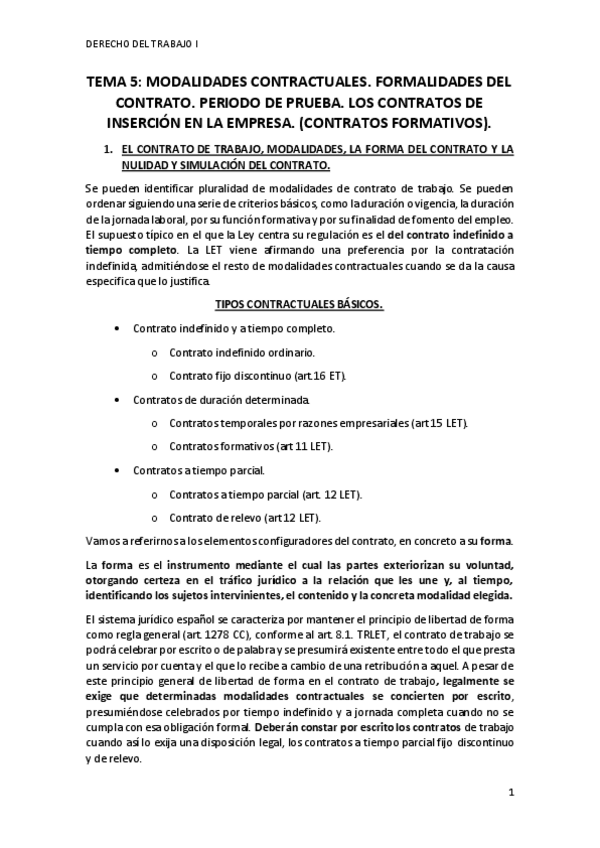 DERECHO DEL TRABAJO I

TEMA 5: MODALIDADES CONTRACTUALES. FORMALIDADES DEL CONTRATO. PERIODO DE PRUEBA. LOS CONTRATOS DE INSERCIÓN EN LA EMPRESA. (CONTRATOS FORMATIVOS).

1. EL CONTRATO DE TRABAJO, MODALIDADES, LA FORMA DEL CONTRATO Y LA NULIDAD Y SIMULACIÓN DEL CONTRATO.

Se pueden identificar pluralidad de modalidades de contrato de trabajo. Se pueden ordenar siguiendo una serie de criterios básicos, como la duración o vigencia, la duración de la jornada laboral, por su función formativa y por su finalidad de fomento del empleo. El supuesto típico en el que la Ley centra su regulación es el del contrato indefinido a tiempo completo. La LET viene afirmando una preferencia por la contratación indefinida, admitiéndose el resto de modalidades contractuales cuando se da la causa específica que lo justifica.

TIPOS CONTRACTUALES BÁSICOS.

• Contrato indefinido y a tiempo completo.
  o Contrato indefinido ordinario.
  o Contrato fijo discontinuo (art.16 ET).
• Contratos de duración determinada.
  o Contratos temporales por razones empresariales (art 15 LET).
  o Contratos formativos (art 11 LET).
• Contratos a tiempo parcial.
  o Contratos a tiempo parcial (art. 12 LET).
  o Contrato de relevo (art 12 LET).

Vamos a referirnos a los elementos configuradores del contrato, en concreto a su forma.

La forma es el instrumento mediante el cual las partes exteriorizan su voluntad, otorgando certeza en el tráfico jurídico a la relación que les une y, al tiempo, identificando los sujetos intervinientes, el contenido y la concreta modalidad elegida.

El sistema jurídico español se caracteriza por mantener el principio de libertad de forma como regla general (art. 1278 CC), conforme al art. 8.1. TRLET, el contrato de trabajo se podrá celebrar por escrito o de palabra y se presumirá existente entre todo el que presta un servicio por cuenta y el que lo recibe a cambio de una retribución a aquel. A pesar de este principio general de libertad de forma en el contrato de trabajo, legalmente se exige que determinadas modalidades contractuales se concierten por escrito, presumiéndose celebrados por tiempo indefinido y a jornada completa cuando no se cumpla con esa obligación formal. Deberán constar por escrito los contratos de trabajo cuando así lo exija una disposición legal, los contratos a tiempo parcial fijo discontinuo y de relevo.

1